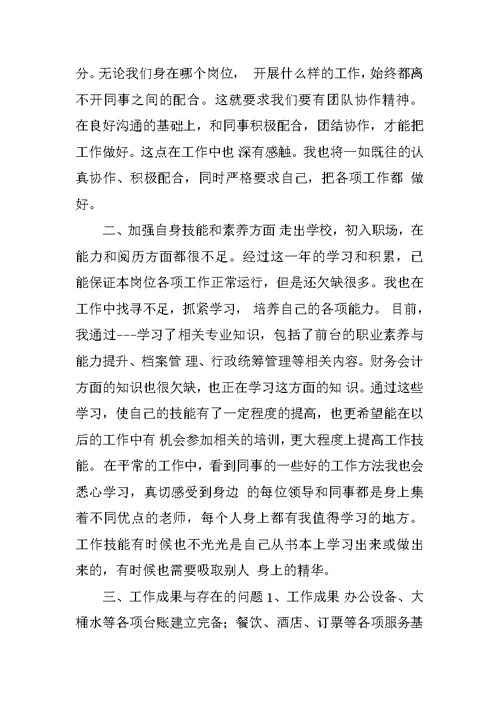 分。无论我们身在哪个岗位， 开展什么样的工作，始终都离不开同事之间的配合。这就要求我们要有团队协作精神。在良好沟通的基础上，和同事积极配合，团结协作，才能把工作做好。这点在工作中也 深有感触。我也将一如既往的认真协作、积极配合，同时严格要求自己，把各项工作都 做好。

二、加强自身技能和素养方面 走出学校，初入职场，在能力和阅历方面都很不足。经过这一年的学习和积累，已能保证本岗位各项工作正常运行，但是还欠缺很多。我也在工作中找寻不足，抓紧学习， 培养自己的各项能力。 目前，我通过---学习了相关专业知识，包括了前台的职业素养与能力提升、档案管 理、行政统筹管理等相关内容。财务会计方面的知识也很欠缺，也正在学习这方面的知 识。通过这些学习，使自己的技能有了一定程度的提高，也更希望能在以后的工作中有 机会参加相关的培训，更大程度上提高工作技能。在平常的工作中，看到同事的一些好的工作方法我也会悉心学习，真切感受到身边 的每位领导和同事都是身上集着不同优点的老师，每个人身上都有我值得学习的地方。工作技能有时候也不光光是自己从书本上学习出来或做出来的，有时候也需要吸取别人 身上的精华。

三、工作成果与存在的问题 1、工作成果 办公设备、大桶水等各项台账建立完备；餐饮、酒店、订票等各项服务基